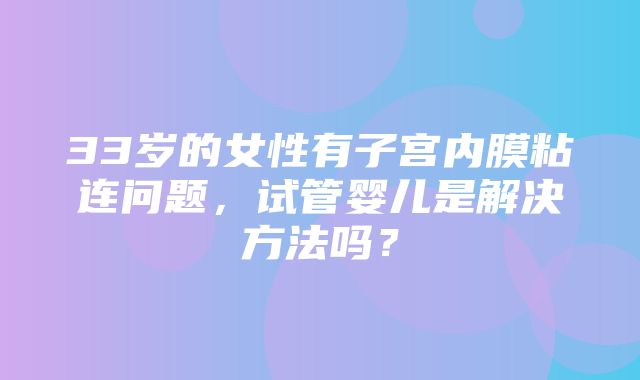 33岁的女性有子宫内膜粘连问题，试管婴儿是解决方法吗？